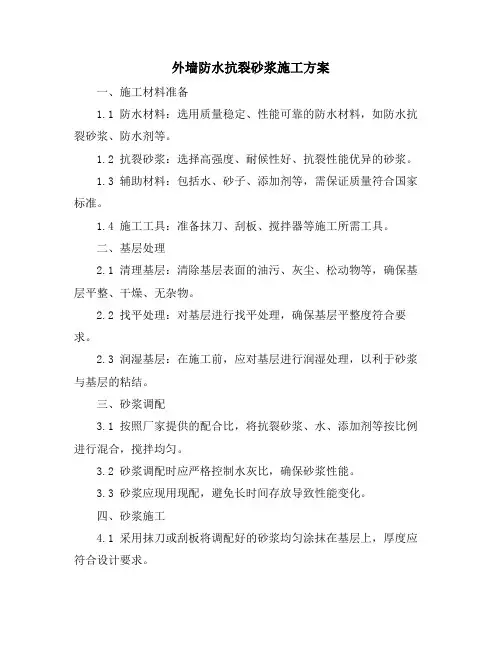 外墙防水抗裂砂浆施工方案

一、施工材料准备

1.1 防水材料：选用质量稳定、性能可靠的防水材料，如防水抗裂砂浆、防水剂等。

1.2 抗裂砂浆：选择高强度、耐候性好、抗裂性能优异的砂浆。

1.3 辅助材料：包括水、砂子、添加剂等，需保证质量符合国家标准。

1.4 施工工具：准备抹刀、刮板、搅拌器等施工所需工具。

二、基层处理

2.1 清理基层：清除基层表面的油污、灰尘、松动物等，确保基层平整、干燥、无杂物。

2.2 找平处理：对基层进行找平处理，确保基层平整度符合要求。

2.3 润湿基层：在施工前，应对基层进行润湿处理，以利于砂浆与基层的粘结。

三、砂浆调配

3.1 按照厂家提供的配合比，将抗裂砂浆、水、添加剂等按比例进行混合，搅拌均匀。

3.2 砂浆调配时应严格控制水灰比，确保砂浆性能。

3.3 砂浆应现用现配，避免长时间存放导致性能变化。

四、砂浆施工

4.1 采用抹刀或刮板将调配好的砂浆均匀涂抹在基层上，厚度应符合设计要求。